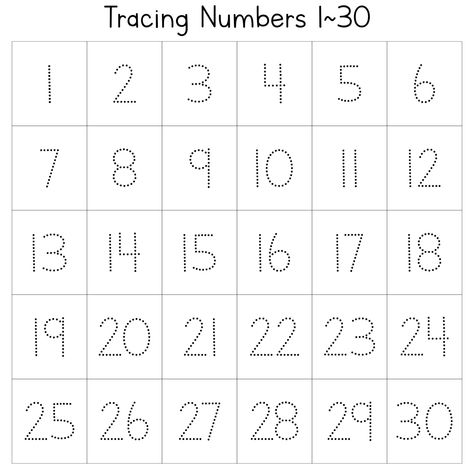 Tracing Numbers 1~30

| 1 | 2 | 3 | 4 | 5 | 6 |
|---|---|---|---|---|---|
| 7 | 8 | 9 | 10 | 11 | 12 |
| 13 | 14 | 15 | 16 | 17 | 18 |
| 19 | 20 | 21 | 22 | 23 | 24 |
| 25 | 26 | 27 | 28 | 29 | 30 |